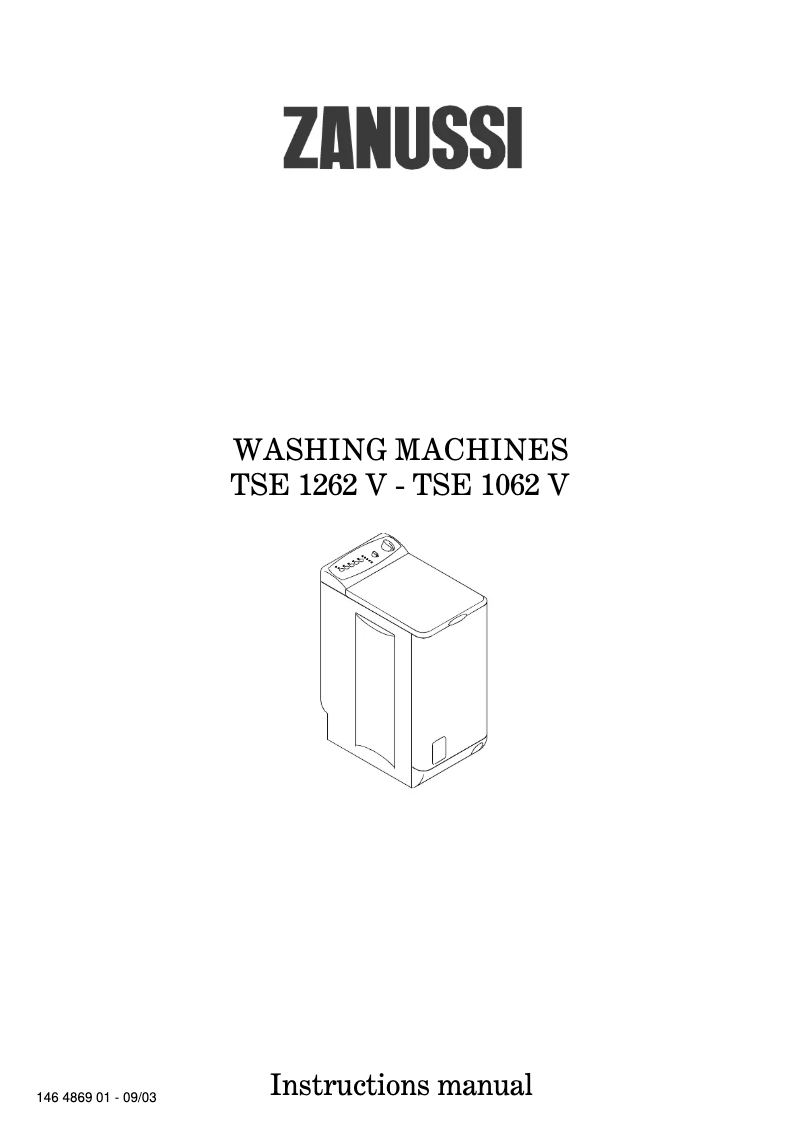 ZANUSSI

WASHING MACHINES
TSE 1262 V - TSE 1062 V

146 4869 01 - 09/03

Instructions manual